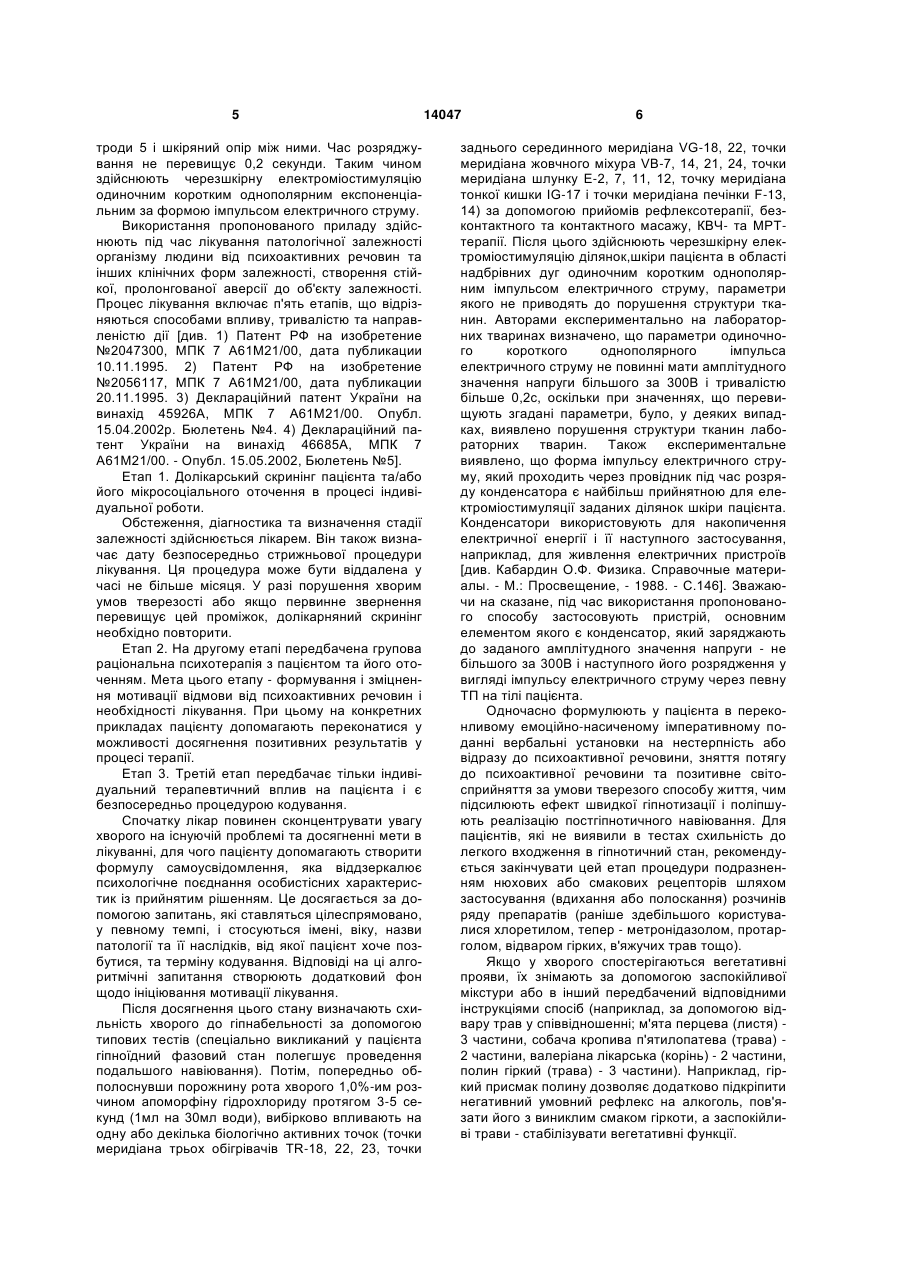 5

14047

6

троди 5 і шкіряний опір між ними. Час розряджування не перевищує 0,2 секунди. Таким чином здійснюють черезшкірну електроміостимуляцію одиночним коротким однополярним експоненціальним за формою імпульсом електричного струму.

Використання пропонованого приладу здійснюють під час лікування патологічної залежності організму людини від психоактивних речовин та інших клінічних форм залежності, створення стійкої, пролонгованої аверсії до об'єкту залежності. Процес лікування включає п'ять етапів, що відрізняються способами впливу, тривалістю та направленістю дії [див. 1) Патент РФ на изобретение №2047300, МПК 7 А61М21/00, дата публикации 10.11.1995. 2) Патент РФ на изобретение №2056117, МПК 7 А61М21/00, дата публикации 20.11.1995. 3) Деклараційний патент України на винахід 45926А, МПК 7 А61М21/00. Опубл. 15.04.2002р. Бюлетень №4. 4) Деклараційний патент України на винахід 46685А, МПК 7 А61М21/00. - Опубл. 15.05.2002, Бюлетень №5].

Етап 1. Долікарський скринінг пацієнта та/або його мікросоціального оточення в процесі індивідуальної роботи.

Обстеження, діагностика та визначення стадії залежності здійснюється лікарем. Він також визначає дату безпосередньо стрижньової процедури лікування. Ця процедура може бути віддалена у часі не більше місяця. У разі порушення хворим умов тверезості або якщо первинне звернення перевищує цей проміжок, долікарняний скринінг необхідно повторити.

Етап 2. На другому етапі передбачена групова раціональна психотерапія з пацієнтом та його оточенням. Мета цього етапу - формування і зміцнення мотивації відмови від психоактивних речовин і необхідності лікування. При цьому на конкретних прикладах пацієнту допомагають переконатися у можливості досягнення позитивних результатів у процесі терапії.

Етап 3. Третій етап передбачає тільки індивідуальний терапевтичний вплив на пацієнта і є безпосередньо процедурою кодування.

Спочатку лікар повинен сконцентрувати увагу хворого на існуючій проблемі та досягненні мети в лікуванні, для чого пацієнту допомагають створити формулу самоусвідомлення, яка віддзеркалює психологічне поєднання особистісних характеристик із прийнятим рішенням. Це досягається за допомогою запитань, які ставляться цілеспрямовано, у певному темпі, і стосуються імені, віку, назви патології та її наслідків, від якої пацієнт хоче позбутися, та терміну кодування. Відповіді на ці алгоритмічні запитання створюють додатковий фон щодо ініціювання мотивації лікування.

Після досягнення цього стану визначають схильність хворого до гіпнабельності за допомогою типових тестів (спеціально викликаний у пацієнта гіпноїдний фазовий стан полегшує проведення подальшого навіювання). Потім, попередньо обполоснувши порожнину рота хворого 1,0%-им розчином апоморфіну гідрохлориду протягом 3-5 секунд (1мл на 30мл води), вибірково впливають на одну або декілька біологічно активних точок (точки меридіана трьох обігрівачів TR-18, 22, 23, точки заднього серединного меридіана VG-18, 22, точки меридіана жовчного міхура VB-7, 14, 21, 24, точки меридіана шлунку Е-2, 7, 11, 12, точку меридіана тонкої кишки IG-17 і точки меридіана печінки F-13, 14) за допомогою прийомів рефлексотерапії, безконтактного та контактного масажу, КВЧ- та МРТ-терапії. Після цього здійснюють черезшкірну електроміостимуляцію ділянок,шкіри пацієнта в області надбрівних дуг одиночним коротким однополярним імпульсом електричного струму, параметри якого не приводять до порушення структури тканин. Авторами експериментально на лабораторних тваринах визначено, що параметри одиночного короткого однополярного імпульса електричного струму не повинні мати амплітудного значення напруги більшого за 300В і тривалістю більше 0,2с, оскільки при значеннях, що перевищують згадані параметри, було, у деяких випадках, виявлено порушення структури тканин лабораторних тварин. Також експериментальне виявлено, що форма імпульсу електричного струму, який проходить через провідник під час розряду конденсатора є найбільш прийнятною для електроміостимуляції заданих ділянок шкіри пацієнта. Конденсатори використовують для накопичення електричної енергії і її наступного застосування, наприклад, для живлення електричних пристроїв [див. Кабардин О.Ф. Физика. Справочные материалы. - М.: Просвещение, - 1988. - С.146]. Зважаючи на сказане, під час використання пропонованого способу застосовують пристрій, основним елементом якого є конденсатор, який заряджають до заданого амплітудного значення напруги - не більшого за 300В і наступного його розрядження у вигляді імпульсу електричного струму через певну ТП на тілі пацієнта.

Одночасно формулюють у пацієнта в переконливому емоційно-насиченому імперативному поданні вербальні установки на нестерпність або відразу до психоактивної речовини, зняття потягу до психоактивної речовини та позитивне світосприйняття за умови тверезого способу життя, чим підсилюють ефект швидкої гіпнотизації і поліпшують реалізацію постгіпнотичного навіювання. Для пацієнтів, які не виявили в тестах схильність до легкого входження в гіпнотичний стан, рекомендується закінчувати цей етап процедури подразненням нюхових або смакових рецепторів шляхом застосування (вдихання або полоскання) розчинів ряду препаратів (раніше здебільшого користувалися хлоретилом, тепер - метронідазолом, протарголом, відваром гірких, в'яжучих трав тощо).

Якщо у хворого спостерігаються вегетативні прояви, їх знімають за допомогою заспокійливої мікстури або в інший передбачений відповідними інструкціями спосіб (наприклад, за допомогою відвару трав у співвідношенні; м'ята перцева (листя) - 3 частини, собача кропива п'ятилопатева (трава) - 2 частини, валеріана лікарська (корінь) - 2 частини, полин гіркий (трава) - 3 частини). Наприклад, гіркий присмак полину дозволяє додатково підкріпити негативний умовний рефлекс на алкоголь, пов'язати його з виниклим смаком гіркоти, а заспокійливі трави - стабілізувати вегетативні функції.